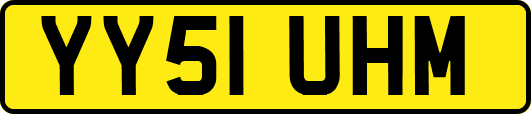 YY51 UHM